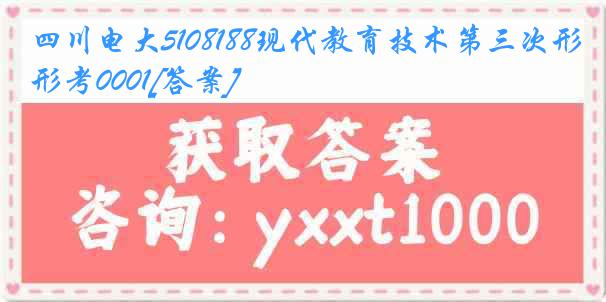 四川电大5108188现代教育技术第三次形形考0001[答案]

获取答案

咨询：yxxt1000